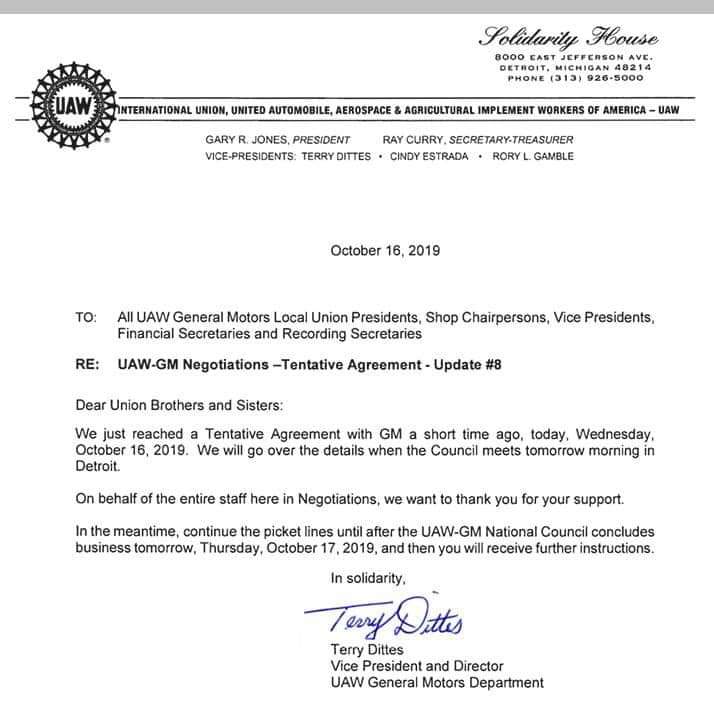 Solidarity House
8000 EAST JEFFERSON AVE.
DETROIT, MICHIGAN 48214
PHONE (313) 926-5000

UAW

INTERNATIONAL UNION, UNITED AUTOMOBILE, AEROSPACE & AGRICULTURAL IMPLEMENT WORKERS OF AMERICA – UAW

GARY R. JONES, PRESIDENT RAY CURRY, SECRETARY-TREASURER
VICE-PRESIDENTS: TERRY DITTES • CINDY ESTRADA • RORY L. GAMBLE

October 16, 2019

TO: All UAW General Motors Local Union Presidents, Shop Chairpersons, Vice Presidents, Financial Secretaries and Recording Secretaries

RE: UAW-GM Negotiations –Tentative Agreement - Update #8

Dear Union Brothers and Sisters:

We just reached a Tentative Agreement with GM a short time ago, today, Wednesday, October 16, 2019. We will go over the details when the Council meets tomorrow morning in Detroit.

On behalf of the entire staff here in Negotiations, we want to thank you for your support.

In the meantime, continue the picket lines until after the UAW-GM National Council concludes business tomorrow, Thursday, October 17, 2019, and then you will receive further instructions.

In solidarity,

Terry Dittes

Terry Dittes
Vice President and Director
UAW General Motors Department